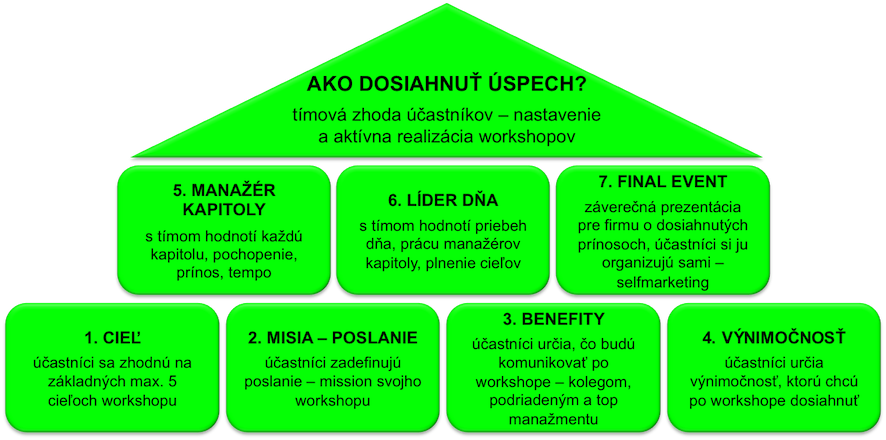 AKO DOSIAHNUŤ ÚSPECH?
tímová zhoda účastníkov – nastavenie a aktívna realizácia workshopov

5. MANAŽÉR KAPITOLY
s tímom hodnotí každú kapitolu, pochopenie, prínos, tempo

6. LÍDER DŇA
s tímom hodnotí priebeh dňa, prácu manažérov kapitoly, plnenie cieľov

7. FINAL EVENT
záverečná prezentácia pre firmu o dosiahnutých prínosoch, účastníci si ju organizujú sami – selfmarketing

1. CIEĽ
účastníci sa zhodnú na základných max. 5 cieľoch workshopu

2. MISIA – POSLANIE
účastníci zadefinujú poslanie – mission svojho workshopu

3. BENEFITY
účastníci určia, čo budú komunikovať po workshope – kolegom, podriadeným a top manažmentu

4. VÝNIMOČNOSŤ
účastníci určia výnimočnosť, ktorú chcú po workshope dosiahnuť